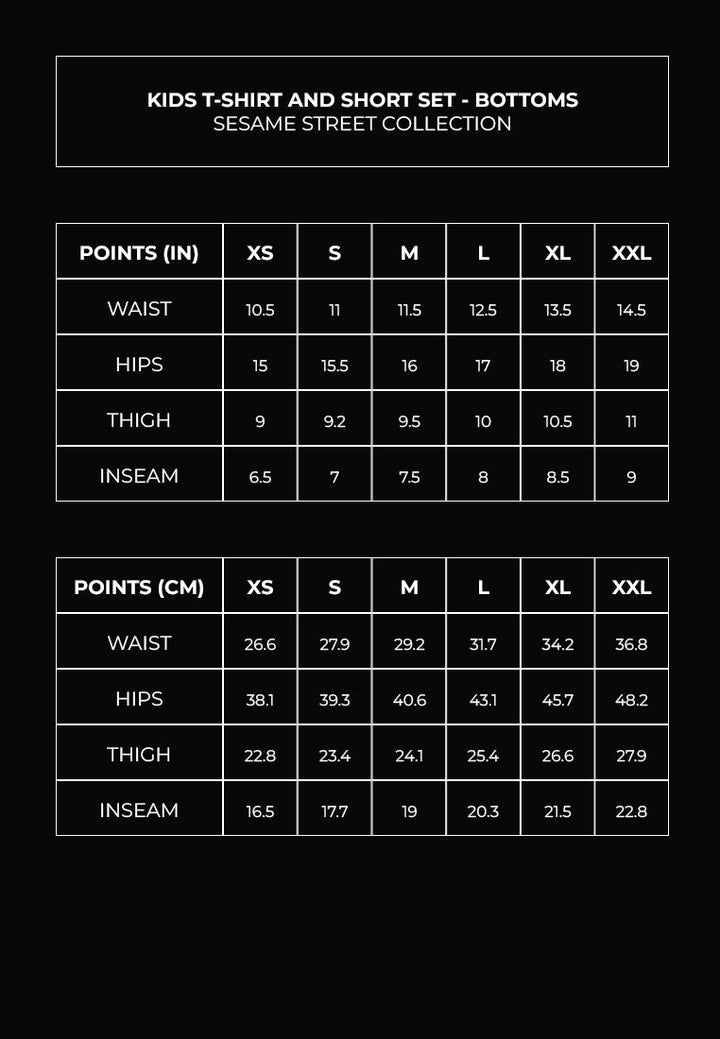 KIDS T-SHIRT AND SHORT SET - BOTTOMS
SESAME STREET COLLECTION

| POINTS (IN) | XS | S | M | L | XL | XXL |
|---|---|---|---|---|---|---|
| WAIST | 10.5 | 11 | 11.5 | 12.5 | 13.5 | 14.5 |
| HIPS | 15 | 15.5 | 16 | 17 | 18 | 19 |
| THIGH | 9 | 9.2 | 9.5 | 10 | 10.5 | 11 |
| INSEAM | 6.5 | 7 | 7.5 | 8 | 8.5 | 9 |

| POINTS (CM) | XS | S | M | L | XL | XXL |
|---|---|---|---|---|---|---|
| WAIST | 26.6 | 27.9 | 29.2 | 31.7 | 34.2 | 36.8 |
| HIPS | 38.1 | 39.3 | 40.6 | 43.1 | 45.7 | 48.2 |
| THIGH | 22.8 | 23.4 | 24.1 | 25.4 | 26.6 | 27.9 |
| INSEAM | 16.5 | 17.7 | 19 | 20.3 | 21.5 | 22.8 |